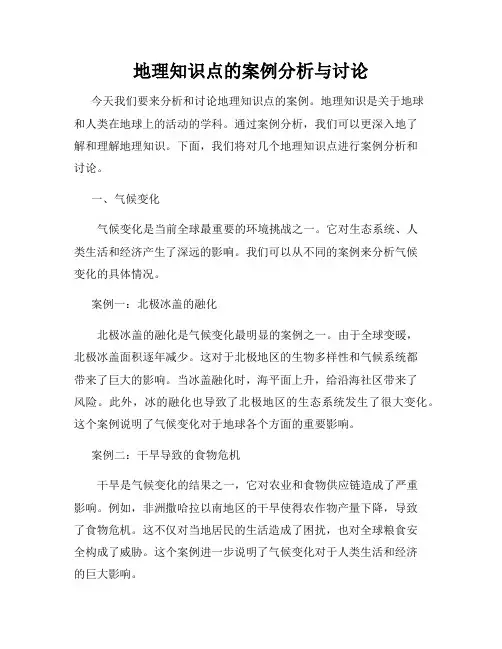 地理知识点的案例分析与讨论

今天我们要来分析和讨论地理知识点的案例。地理知识是关于地球和人类在地球上的活动的学科。通过案例分析，我们可以更深入地了解和理解地理知识。下面，我们将对几个地理知识点进行案例分析和讨论。

一、气候变化

气候变化是当前全球最重要的环境挑战之一。它对生态系统、人类生活和经济产生了深远的影响。我们可以从不同的案例来分析气候变化的具体情况。

案例一：北极冰盖的融化

北极冰盖的融化是气候变化最明显的案例之一。由于全球变暖，北极冰盖面积逐年减少。这对于北极地区的生物多样性和气候系统都带来了巨大的影响。当冰盖融化时，海平面上升，给沿海社区带来了风险。此外，冰的融化也导致了北极地区的生态系统发生了很大变化。这个案例说明了气候变化对于地球各个方面的重要影响。

案例二：干旱导致的食物危机

干旱是气候变化的结果之一，它对农业和食物供应链造成了严重影响。例如，非洲撒哈拉以南地区的干旱使得农作物产量下降，导致了食物危机。这不仅对当地居民的生活造成了困扰，也对全球粮食安全构成了威胁。这个案例进一步说明了气候变化对于人类生活和经济的巨大影响。